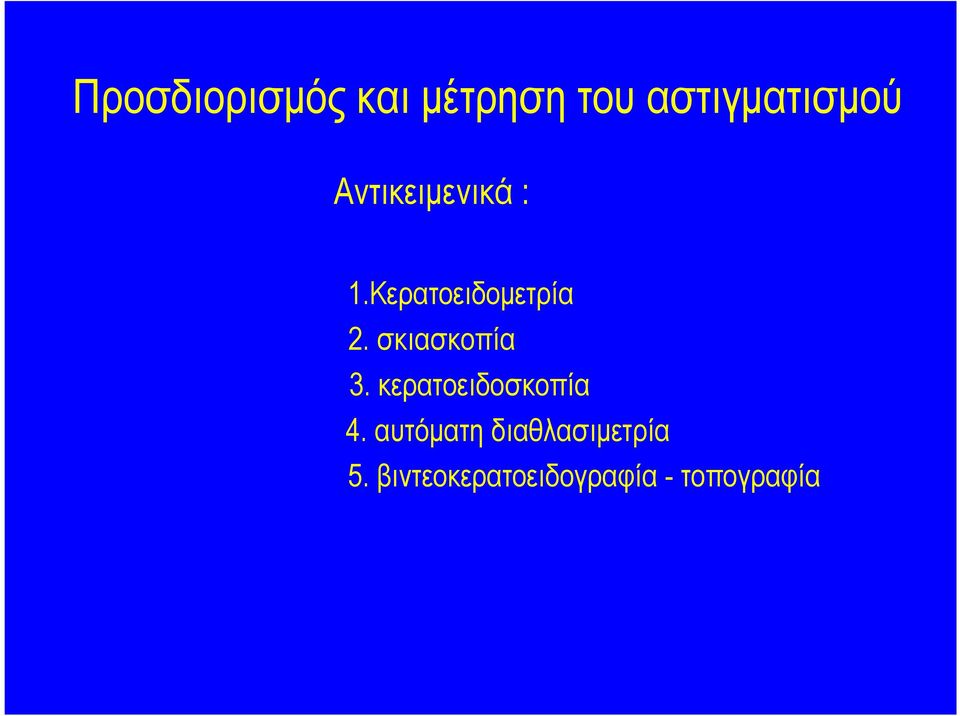 Προσδιορισμός και μέτρηση του αστιγματισμού

Αντικειμενικά :

1.Κερατοειδομετρία
2. σκιασκοπία
3. κερατοειδοσκοπία
4. αυτόματη διαθλασιμετρία
5. βιντεοκερατοειδογραφία - τοπογραφία